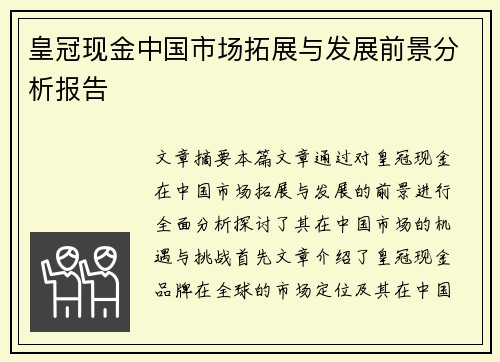 皇冠现金中国市场拓展与发展前景分析报告

文章摘要本篇文章通过对皇冠现金在中国市场拓展与发展的前景进行全面分析探讨了其在中国市场的机遇与挑战首先文章介绍了皇冠现金品牌在全球的市场定位及其在中国